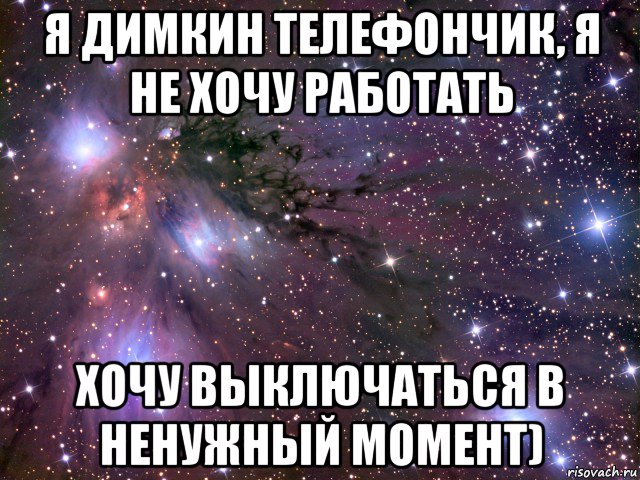 Я ДИМКИН ТЕЛЕФОНЧИК, Я НЕ ХОЧУ РАБОТАТЬ

ХОЧУ ВЫКЛЮЧАТЬСЯ В НЕНУЖНЫЙ МОМЕНТ)

risovach.ru